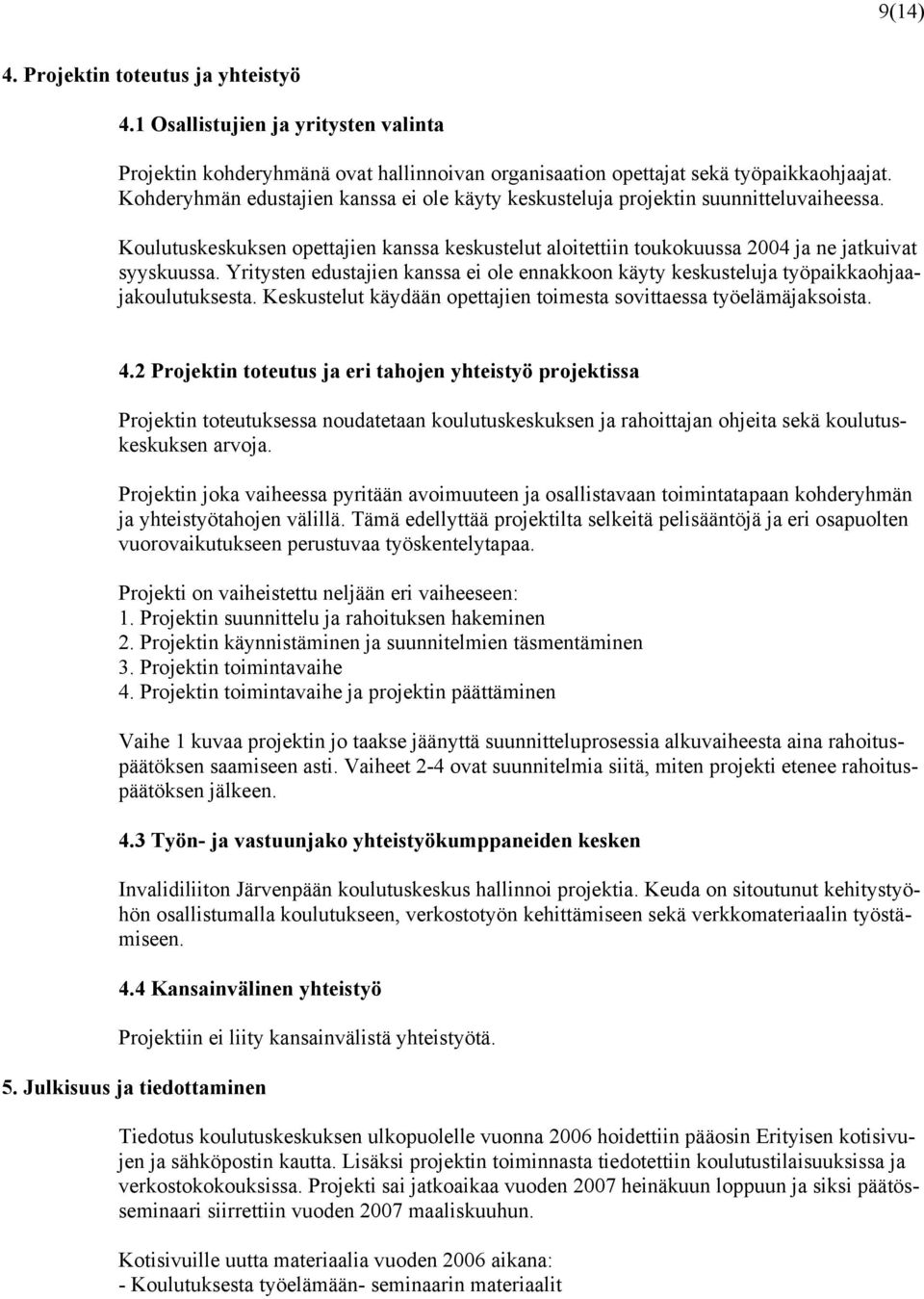 9(14)

4. Projektin toteutus ja yhteistyö

4.1 Osallistujien ja yritysten valinta

Projektin kohderyhmänä ovat hallinnoivan organisaation opettajat sekä työpaikkaohjaajat. Kohderyhmän edustajien kanssa ei ole käyty keskusteluja projektin suunnitteluvaiheessa.

Koulutuskeskuksen opettajien kanssa keskustelut aloitettiin toukokuussa 2004 ja ne jatkuivat syyskuussa. Yritysten edustajien kanssa ei ole ennakkoon käyty keskusteluja työpaikkaohjaajakoulutuksesta. Keskustelut käydään opettajien toimesta sovittaessa työelämäjaksoista.

4.2 Projektin toteutus ja eri tahojen yhteistyö projektissa

Projektin toteutuksessa noudatetaan koulutuskeskuksen ja rahoittajan ohjeita sekä koulutuskeskuksen arvoja.

Projektin joka vaiheessa pyritään avoimuuteen ja osallistavaan toimintatapaan kohderyhmän ja yhteistyötahojen välillä. Tämä edellyttää projektilta selkeitä pelisääntöjä ja eri osapuolten vuorovaikutukseen perustuvaa työskentelytapaa.

Projekti on vaiheistettu neljään eri vaiheeseen:
1. Projektin suunnittelu ja rahoituksen hakeminen
2. Projektin käynnistäminen ja suunnitelmien täsmentäminen
3. Projektin toimintavaihe
4. Projektin toimintavaihe ja projektin päättäminen

Vaihe 1 kuvaa projektin jo taakse jäänyttä suunnitteluprosessia alkuvaiheesta aina rahoituspäätöksen saamiseen asti. Vaiheet 2-4 ovat suunnitelmia siitä, miten projekti etenee rahoituspäätöksen jälkeen.

4.3 Työn- ja vastuunjako yhteistyökumppaneiden kesken

Invalidiliiton Järvenpään koulutuskeskus hallinnoi projektia. Keuda on sitoutunut kehitystyöhön osallistumalla koulutukseen, verkostotyön kehittämiseen sekä verkkomateriaalin työstämiseen.

4.4 Kansainvälinen yhteistyö

Projektiin ei liity kansainvälistä yhteistyötä.

5. Julkisuus ja tiedottaminen

Tiedotus koulutuskeskuksen ulkopuolelle vuonna 2006 hoidettiin pääosin Erityisen kotisivujen ja sähköpostin kautta. Lisäksi projektin toiminnasta tiedotettiin koulutustilaisuuksissa ja verkostokokouksissa. Projekti sai jatkoaikaa vuoden 2007 heinäkuun loppuun ja siksi päätösseminaari siirrettiin vuoden 2007 maaliskuuhun.

Kotisivuille uutta materiaalia vuoden 2006 aikana:
- Koulutuksesta työelämään- seminaarin materiaalit